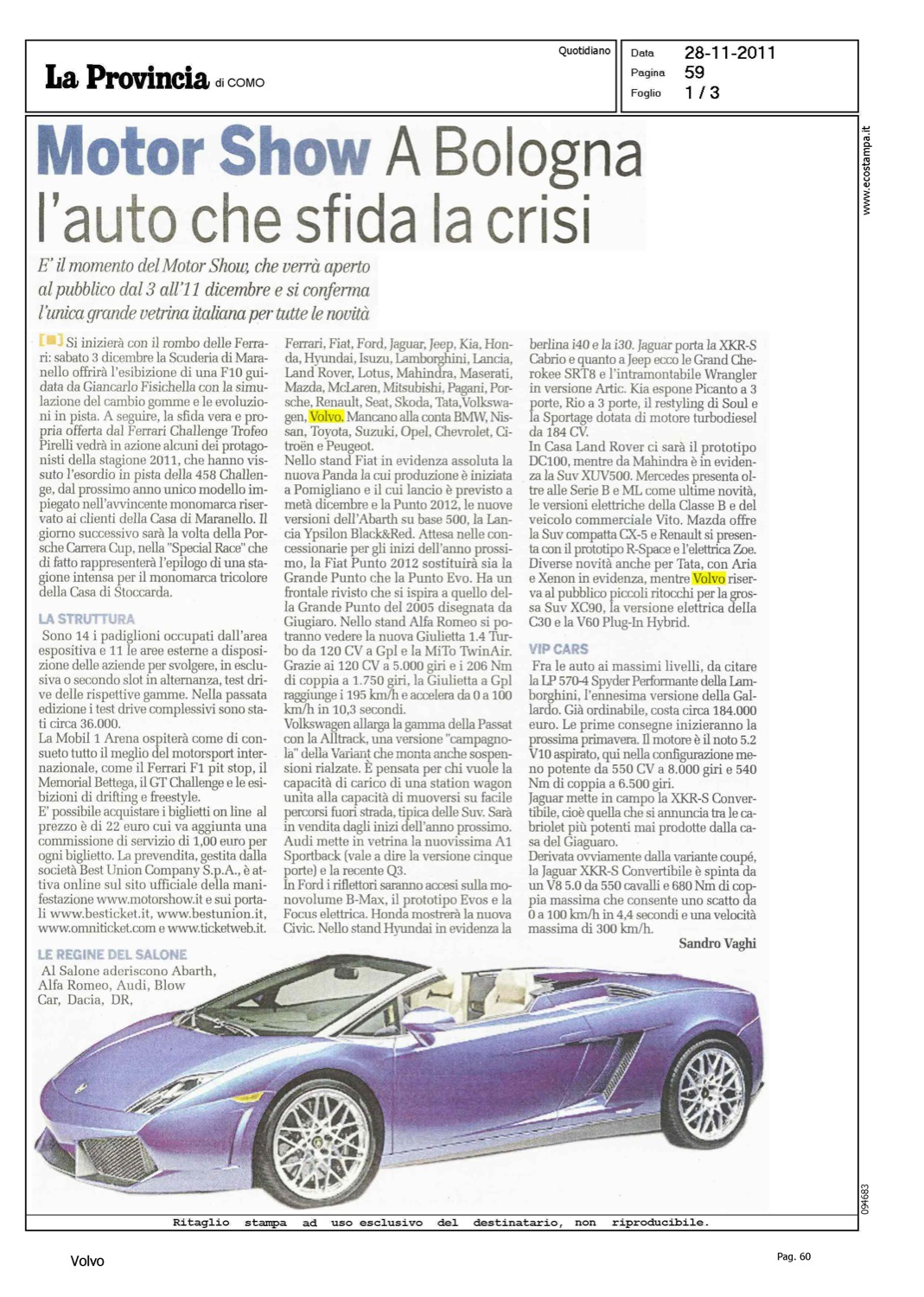 La Provincia di COMO

Quotidiano

Data 28-11-2011
Pagina 59
Foglio 1 / 3

www.ecostampa.it

Motor Show A Bologna l'auto che sfida la crisi

E' il momento del Motor Show, che verrà aperto al pubblico dal 3 all'11 dicembre e si conferma l'unica grande vetrina italiana per tutte le novità

Si inizierà con il rombo delle Ferrari: sabato 3 dicembre la Scuderia di Maranello offrirà l'esibizione di una F10 guidata da Giancarlo Fisichella con la simulazione del cambio gomme e le evoluzioni in pista. A seguire, la sfida vera e propria offerta dal Ferrari Challenge Trofeo Pirelli vedrà in azione alcuni dei protagonisti della stagione 2011, che hanno vissuto l'esordio in pista della 458 Challenge, dal prossimo anno unico modello impiegato nell'avvincente monomarca riservato ai clienti della Casa di Maranello. Il giorno successivo sarà la volta della Porsche Carrera Cup, nella "Special Race" che di fatto rappresenterà l'epilogo di una stagione intensa per il monomarca tricolore della Casa di Stoccarda.

LA STRUTTURA
Sono 14 i padiglioni occupati dall'area espositiva e 11 le aree esterne a disposizione delle aziende per svolgere, in esclusiva o secondo slot in alternanza, test drive delle rispettive gamme. Nella passata edizione i test drive complessivi sono stati circa 36.000.
La Mobil 1 Arena ospiterà come di consueto tutto il meglio del motorsport internazionale, come il Ferrari F1 pit stop, il Memorial Bettega, il GT Challenge e le esibizioni di drifting e freestyle.
E' possibile acquistare i biglietti on line al prezzo è di 22 euro cui va aggiunta una commissione di servizio di 1,00 euro per ogni biglietto. La prevendita, gestita dalla società Best Union Company S.p.A., è attiva online sul sito ufficiale della manifestazione www.motorshow.it e sui portali www.besticket.it, www.bestunion.it, www.omniticket.com e www.ticketweb.it.

LE REGINE DEL SALONE
Al Salone aderiscono Abarth, Alfa Romeo, Audi, Blow Car, Dacia, DR, Ferrari, Fiat, Ford, Jaguar, Jeep, Kia, Honda, Hyundai, Isuzu, Lamborghini, Lancia, Land Rover, Lotus, Mahindra, Maserati, Mazda, McLaren, Mitsubishi, Pagani, Porsche, Renault, Seat, Skoda, Tata, Volkswagen, Volvo. Mancano alla conta BMW, Nissan, Toyota, Suzuki, Opel, Chevrolet, Citroën e Peugeot.
Nello stand Fiat in evidenza assoluta la nuova Panda la cui produzione è iniziata a Pomigliano e il cui lancio è previsto a metà dicembre e la Punto 2012, le nuove versioni dell'Abarth su base 500, la Lancia Ypsilon Black&Red. Attesa nelle concessionarie per gli inizi dell'anno prossimo, la Fiat Punto 2012 sostituirà sia la Grande Punto che la Punto Evo. Ha un frontale rivisto che si ispira a quello della Grande Punto del 2005 disegnata da Giugiaro. Nello stand Alfa Romeo si potranno vedere la nuova Giulietta 1.4 Turbo da 120 CV a Gpl e la MiTo TwinAir. Grazie ai 120 CV a 5.000 giri e i 206 Nm di coppia a 1.750 giri, la Giulietta a Gpl raggiunge i 195 km/h e accelera da 0 a 100 km/h in 10,3 secondi.
Volkswagen allarga la gamma della Passat con la Alltrack, una versione "campagnola" della Variant che monta anche sospensioni rialzate. È pensata per chi vuole la capacità di carico di una station wagon unita alla capacità di muoversi su facile percorsi fuori strada, tipica delle Suv. Sarà in vendita dagli inizi dell'anno prossimo.
Audi mette in vetrina la nuovissima A1 Sportback (vale a dire la versione cinque porte) e la recente Q3.
In Ford i riflettori saranno accesi sulla monovolume B-Max, il prototipo Evos e la Focus elettrica. Honda mostrerà la nuova Civic. Nello stand Hyundai in evidenza la berlina i40 e la i30. Jaguar porta la XKR-S Cabrio e quanto a Jeep ecco le Grand Cherokee SRT8 e l'intramontabile Wrangler in versione Artic. Kia espone Picanto a 3 porte, Rio a 3 porte, il restyling di Soul e la Sportage dotata di motore turbodiesel da 184 CV.
In Casa Land Rover ci sarà il prototipo DC100, mentre da Mahindra è in evidenza la Suv XUV500. Mercedes presenta oltre alle Serie B e ML come ultime novità, le versioni elettriche della Classe B e del veicolo commerciale Vito. Mazda offre la Suv compatta CX-5 e Renault si presenta con il prototipo R-Space e l'elettrica Zoe. Diverse novità anche per Tata, con Aria e Xenon in evidenza, mentre Volvo riserva al pubblico piccoli ritocchi per la grossa Suv XC90, la versione elettrica della C30 e la V60 Plug-In Hybrid.

VIP CARS
Fra le auto ai massimi livelli, da citare la LP 570-4 Spyder Performante della Lamborghini, l'ennesima versione della Gallardo. Già ordinabile, costa circa 184.000 euro. Le prime consegne inizieranno la prossima primavera. Il motore è il noto 5.2 V10 aspirato, qui nella configurazione meno potente da 550 CV a 8.000 giri e 540 Nm di coppia a 6.500 giri.
Jaguar mette in campo la XKR-S Convertibile, cioè quella che si annuncia tra le cabriolet più potenti mai prodotte dalla casa del Giaguaro.
Derivata ovviamente dalla variante coupé, la Jaguar XKR-S Convertibile è spinta da un V8 5.0 da 550 cavalli e 680 Nm di coppia massima che consente uno scatto da 0 a 100 km/h in 4,4 secondi e una velocità massima di 300 km/h.

Sandro Vaghi

094683

Ritaglio stampa ad uso esclusivo del destinatario, non riproducibile.

Volvo

Pag. 60